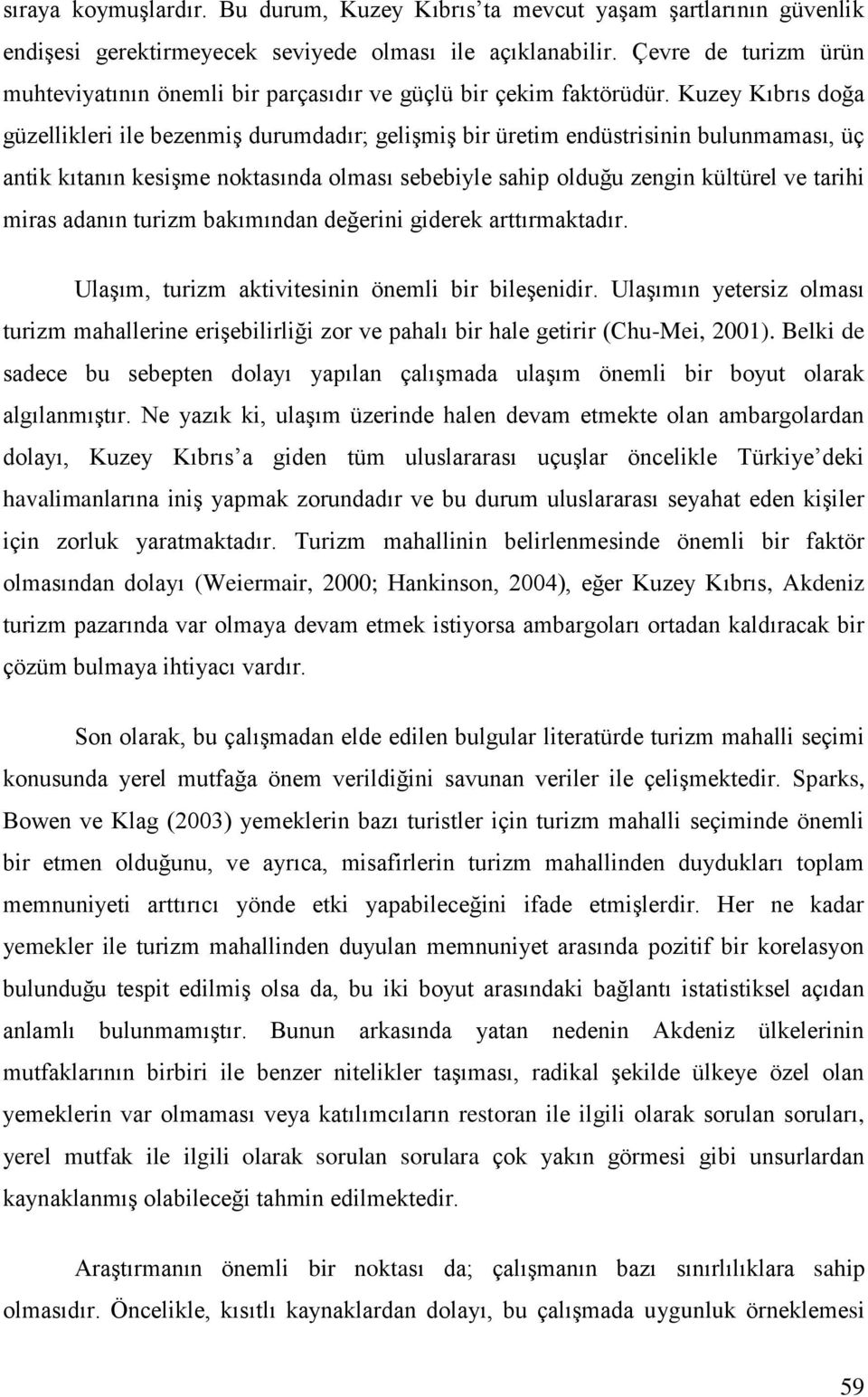 sıraya koymuşlardır. Bu durum, Kuzey Kıbrıs'ta mevcut yaşam şartlarının güvenlik endişesi gerektirmeyecek seviyede olması ile açıklanabilir. Çevre de turizm ürün muhteviyatının önemli bir parçasıdır ve güçlü bir çekim faktörüdür. Kuzey Kıbrıs doğa güzellikleri ile bezenmiş durumdadır; gelişmiş bir üretim endüstrisinin bulunmaması, üç antik kıtanın kesişme noktasında olması sebebiyle sahip olduğu zengin kültürel ve tarihi miras adanın turizm bakımından değerini giderek arttırmaktadır.

Ulaşım, turizm aktivitesinin önemli bir bileşenidir. Ulaşımın yetersiz olması turizm mahallerine erişebilirliği zor ve pahalı bir hale getirir (Chu-Mei, 2001). Belki de sadece bu sebepten dolayı yapılan çalışmada ulaşım önemli bir boyut olarak algılanmıştır. Ne yazık ki, ulaşım üzerinde halen devam etmekte olan ambargolardan dolayı, Kuzey Kıbrıs'a giden tüm uluslararası uçuşlar öncelikle Türkiye'deki havalimanlarına iniş yapmak zorundadır ve bu durum uluslararası seyahat eden kişiler için zorluk yaratmaktadır. Turizm mahallinin belirlenmesinde önemli bir faktör olmasından dolayı (Weiermair, 2000; Hankinson, 2004), eğer Kuzey Kıbrıs, Akdeniz turizm pazarında var olmaya devam etmek istiyorsa ambargoları ortadan kaldıracak bir çözüm bulmaya ihtiyacı vardır.

Son olarak, bu çalışmadan elde edilen bulgular literatürde turizm mahalli seçimi konusunda yerel mutfağa önem verildiğini savunan veriler ile çelişmektedir. Sparks, Bowen ve Klag (2003) yemeklerin bazı turistler için turizm mahalli seçiminde önemli bir etmen olduğunu, ve ayrıca, misafirlerin turizm mahallinden duydukları toplam memnuniyeti arttırıcı yönde etki yapabileceğini ifade etmişlerdir. Her ne kadar yemekler ile turizm mahallinden duyulan memnuniyet arasında pozitif bir korelasyon bulunduğu tespit edilmiş olsa da, bu iki boyut arasındaki bağlantı istatistiksel açıdan anlamlı bulunmamıştır. Bunun arkasında yatan nedenin Akdeniz ülkelerinin mutfaklarının birbiri ile benzer nitelikler taşıması, radikal şekilde ülkeye özel olan yemeklerin var olmaması veya katılımcıların restoran ile ilgili olarak sorulan soruları, yerel mutfak ile ilgili olarak sorulan sorulara çok yakın görmesi gibi unsurlardan kaynaklanmış olabileceği tahmin edilmektedir.

Araştırmanın önemli bir noktası da; çalışmanın bazı sınırlılıklara sahip olmasıdır. Öncelikle, kısıtlı kaynaklardan dolayı, bu çalışmada uygunluk örneklemesi

59